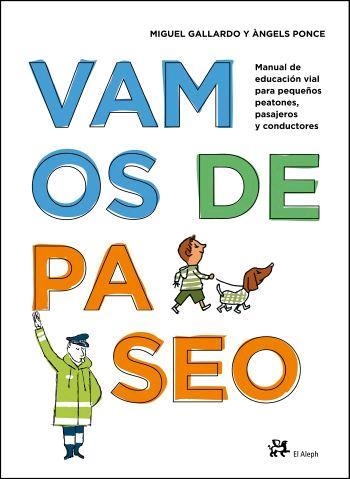 MIGUEL GALLARDO Y ÀNGELS PONCE

VAM
OS DE
PA
SEO

Manual de educación vial para pequeños peatones, pasajeros y conductores

El Aleph